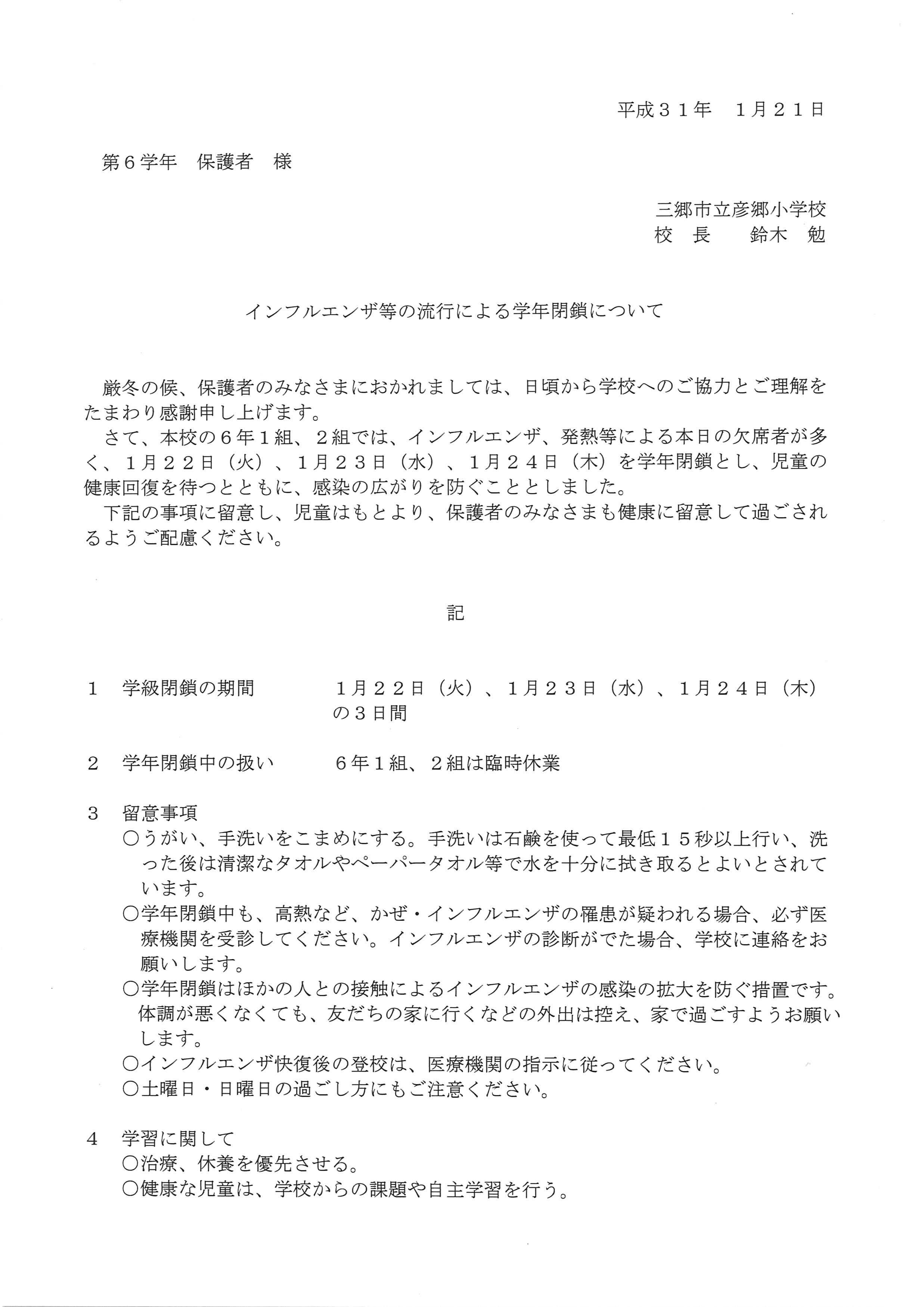 平成３１年　１月２１日

第６学年　保護者　様

三郷市立彦郷小学校
校　長　　鈴木　勉

インフルエンザ等の流行による学年閉鎖について

厳冬の候、保護者のみなさまにおかれましては、日頃から学校へのご協力とご理解をたまわり感謝申し上げます。
さて、本校の６年１組、２組では、インフルエンザ、発熱等による本日の欠席者が多く、１月２２日（火）、１月２３日（水）、１月２４日（木）を学年閉鎖とし、児童の健康回復を待つとともに、感染の広がりを防ぐこととしました。
下記の事項に留意し、児童はもとより、保護者のみなさまも健康に留意して過ごされるようご配慮ください。

記

１　学級閉鎖の期間　　１月２２日（火）、１月２３日（水）、１月２４日（木）の３日間

２　学年閉鎖中の扱い　　６年１組、２組は臨時休業

３　留意事項
○うがい、手洗いをこまめにする。手洗いは石鹸を使って最低１５秒以上行い、洗った後は清潔なタオルやペーパータオル等で水を十分に拭き取るとよいとされています。
○学年閉鎖中も、高熱など、かぜ・インフルエンザの罹患が疑われる場合、必ず医療機関を受診してください。インフルエンザの診断がでた場合、学校に連絡をお願いします。
○学年閉鎖はほかの人との接触によるインフルエンザの感染の拡大を防ぐ措置です。体調が悪くなくても、友だちの家に行くなどの外出は控え、家で過ごすようお願いします。
○インフルエンザ快復後の登校は、医療機関の指示に従ってください。
○土曜日・日曜日の過ごし方にもご注意ください。

４　学習に関して
○治療、休養を優先させる。
○健康な児童は、学校からの課題や自主学習を行う。